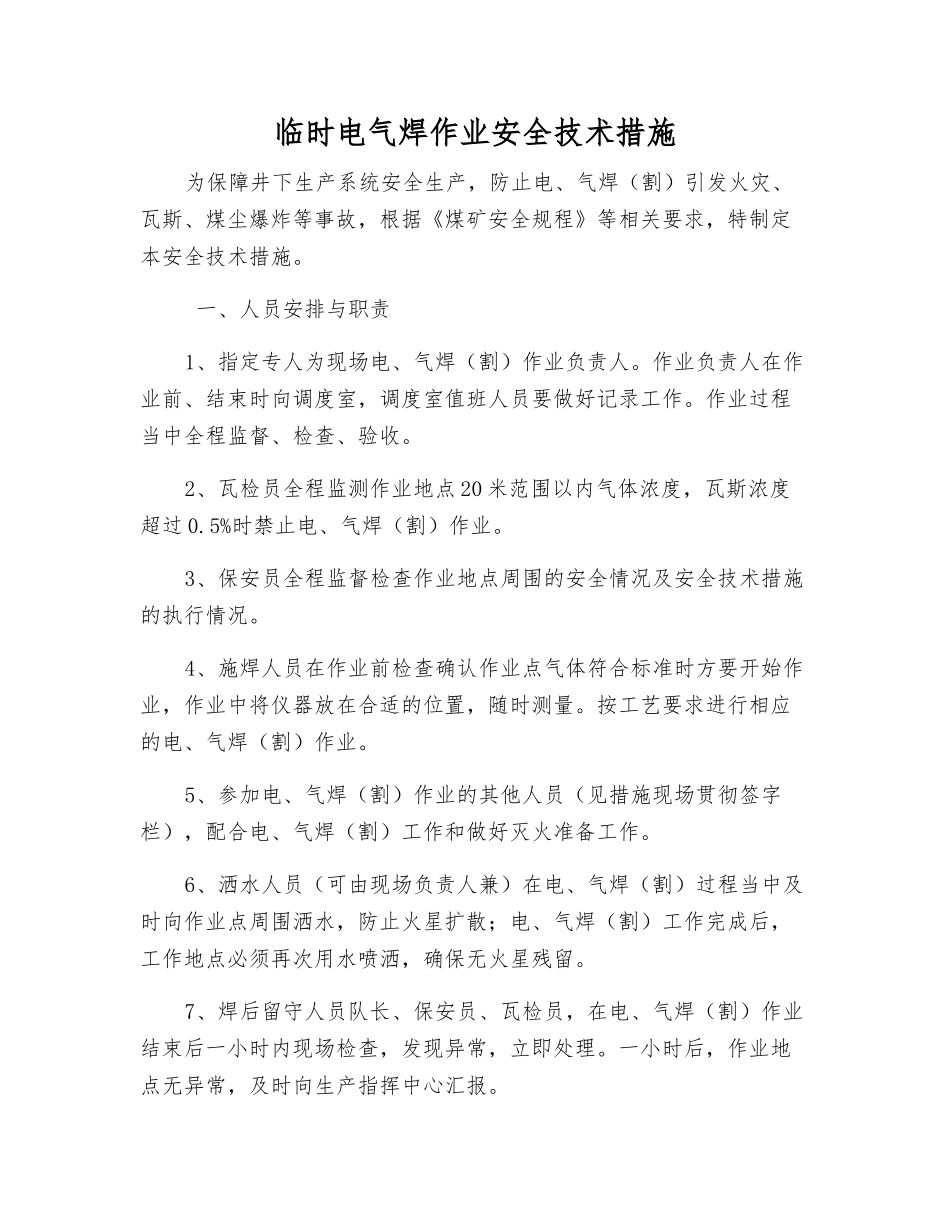 临时电气焊作业安全技术措施

为保障井下生产系统安全生产，防止电、气焊（割）引发火灾、瓦斯、煤尘爆炸等事故，根据《煤矿安全规程》等相关要求，特制定本安全技术措施。

一、人员安排与职责

1、指定专人为现场电、气焊（割）作业负责人。作业负责人在作业前、结束时向调度室，调度室值班人员要做好记录工作。作业过程当中全程监督、检查、验收。

2、瓦检员全程监测作业地点20米范围以内气体浓度，瓦斯浓度超过0.5%时禁止电、气焊（割）作业。

3、保安员全程监督检查作业地点周围的安全情况及安全技术措施的执行情况。

4、施焊人员在作业前检查确认作业点气体符合标准时方要开始作业，作业中将仪器放在合适的位置，随时测量。按工艺要求进行相应的电、气焊（割）作业。

5、参加电、气焊（割）作业的其他人员（见措施现场贯彻签字栏），配合电、气焊（割）工作和做好灭火准备工作。

6、洒水人员（可由现场负责人兼）在电、气焊（割）过程当中及时向作业点周围洒水，防止火星扩散；电、气焊（割）工作完成后，工作地点必须再次用水喷洒，确保无火星残留。

7、焊后留守人员队长、保安员、瓦检员，在电、气焊（割）作业结束后一小时内现场检查，发现异常，立即处理。一小时后，作业地点无异常，及时向生产指挥中心汇报。